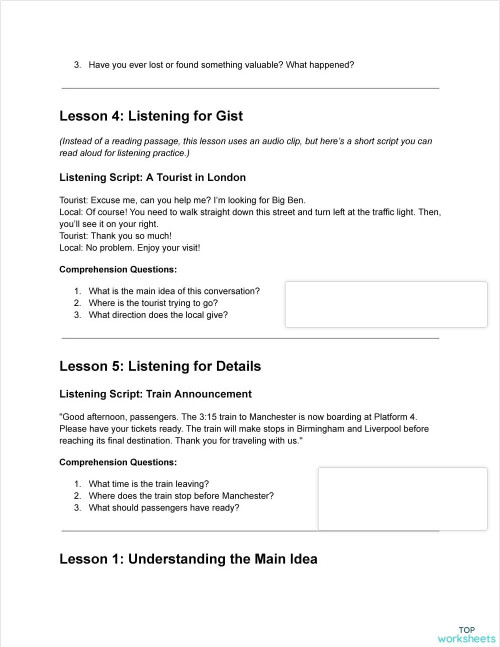 3. Have you ever lost or found something valuable? What happened?

Lesson 4: Listening for Gist

(Instead of a reading passage, this lesson uses an audio clip, but here's a short script you can read aloud for listening practice.)

Listening Script: A Tourist in London

Tourist: Excuse me, can you help me? I'm looking for Big Ben.
Local: Of course! You need to walk straight down this street and turn left at the traffic light. Then, you'll see it on your right.
Tourist: Thank you so much!
Local: No problem. Enjoy your visit!

Comprehension Questions:

1. What is the main idea of this conversation?
2. Where is the tourist trying to go?
3. What direction does the local give?

Lesson 5: Listening for Details

Listening Script: Train Announcement

"Good afternoon, passengers. The 3:15 train to Manchester is now boarding at Platform 4. Please have your tickets ready. The train will make stops in Birmingham and Liverpool before reaching its final destination. Thank you for traveling with us."

Comprehension Questions:

1. What time is the train leaving?
2. Where does the train stop before Manchester?
3. What should passengers have ready?

Lesson 1: Understanding the Main Idea

TOP worksheets